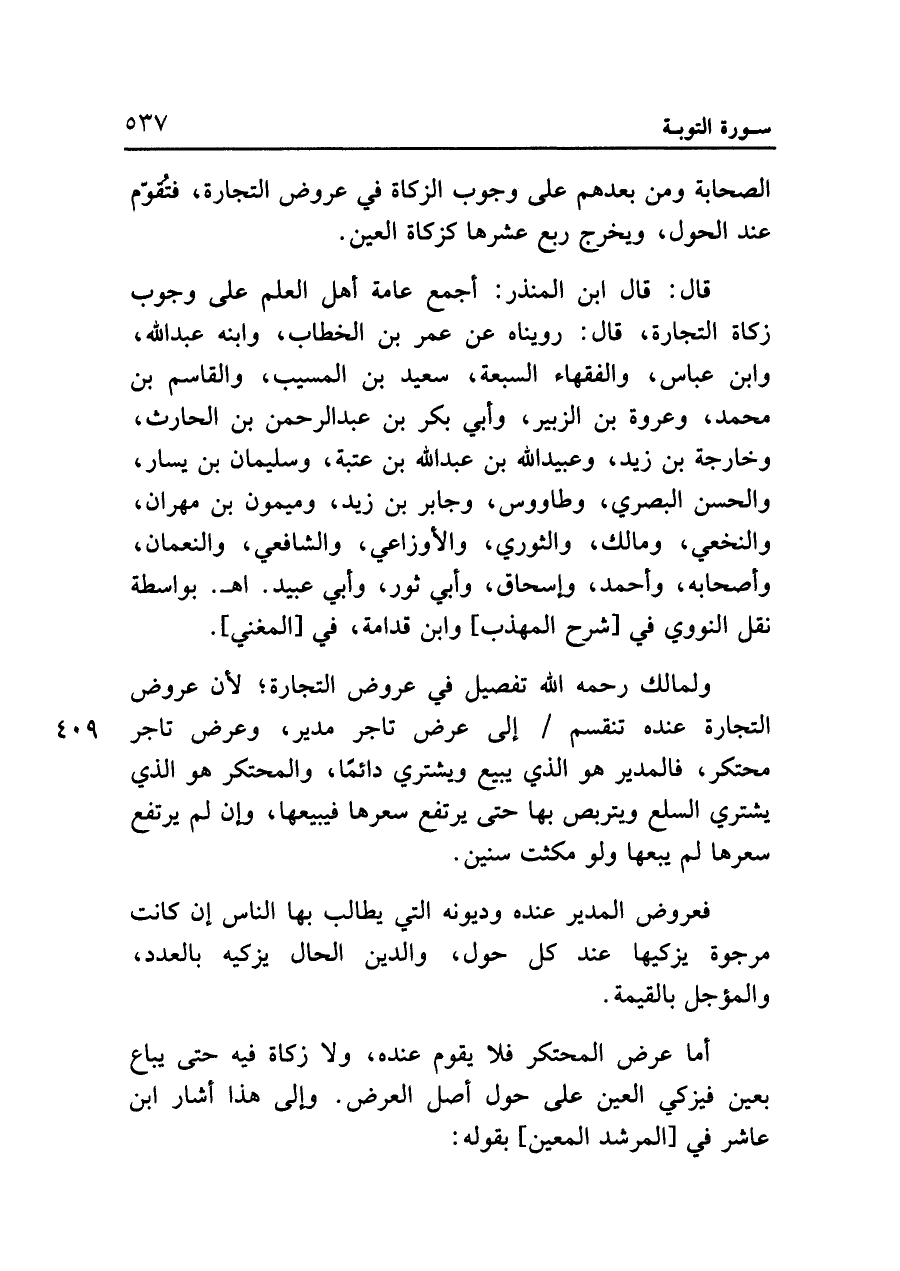 سورة التوبة ٥٣٧

الصحابة ومن بعدهم على وجوب الزكاة في عروض التجارة، فتُقوّم عند الحول، ويخرج ربع عشرها كزكاة العين.

قال: قال ابن المنذر: أجمع عامة أهل العلم على وجوب زكاة التجارة، قال: رويناه عن عمر بن الخطاب، وابنه عبدالله، وابن عباس، والفقهاء السبعة، سعيد بن المسيب، والقاسم بن محمد، وعروة بن الزبير، وأبي بكر بن عبدالرحمن بن الحارث، وخارجة بن زيد، وعبيدالله بن عبدالله بن عتبة، وسليمان بن يسار، والحسن البصري، وطاووس، وجابر بن زيد، وميمون بن مهران، والنخعي، ومالك، والثوري، والأوزاعي، والشافعي، والنعمان، وأصحابه، وأحمد، وإسحاق، وأبي ثور، وأبي عبيد. اهـ. بواسطة نقل النووي في [شرح المهذب] وابن قدامة، في [المغني].

ولمالك رحمه الله تفصيل في عروض التجارة؛ لأن عروض التجارة عنده تنقسم / إلى عرض تاجر مدير، وعرض تاجر محتكر، فالمدير هو الذي يبيع ويشتري دائمًا، والمحتكر هو الذي يشتري السلع ويتربص بها حتى يرتفع سعرها فيبيعها، وإن لم يرتفع سعرها لم يبعها ولو مكثت سنين.

٤٠٩

فعروض المدير عنده وديونه التي يطالب بها الناس إن كانت مرجوة يزكيها عند كل حول، والدين الحال يزكيه بالعدد، والمؤجل بالقيمة.

أما عرض المحتكر فلا يقوم عنده، ولا زكاة فيه حتى يباع بعين فيزكي العين على حول أصل العرض. وإلى هذا أشار ابن عاشر في [المرشد المعين] بقوله: